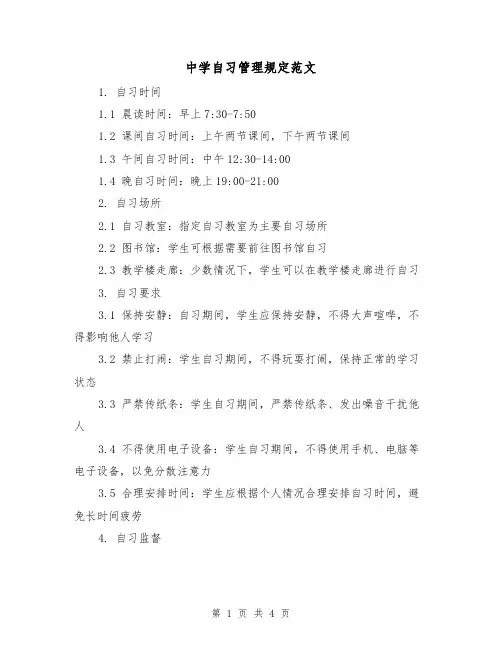 中学自习管理规定范文

1. 自习时间

1.1 晨读时间：早上 7:30-7:50

1.2 课间自习时间：上午两节课间，下午两节课间

1.3 午间自习时间：中午 12:30-14:00

1.4 晚自习时间：晚上 19:00-21:00

2. 自习场所

2.1 自习教室：指定自习教室为主要自习场所

2.2 图书馆：学生可根据需要前往图书馆自习

2.3 教学楼走廊：少数情况下，学生可以在教学楼走廊进行自习

3. 自习要求

3.1 保持安静：自习期间，学生应保持安静，不得大声喧哗，不得影响他人学习

3.2 禁止打闹：学生自习期间，不得玩耍打闹，保持正常的学习状态

3.3 严禁传纸条：学生自习期间，严禁传纸条、发出噪音干扰他人

3.4 不得使用电子设备：学生自习期间，不得使用手机、电脑等电子设备，以免分散注意力

3.5 合理安排时间：学生应根据个人情况合理安排自习时间，避免长时间疲劳

4. 自习监督

第 1 页 共 4 页